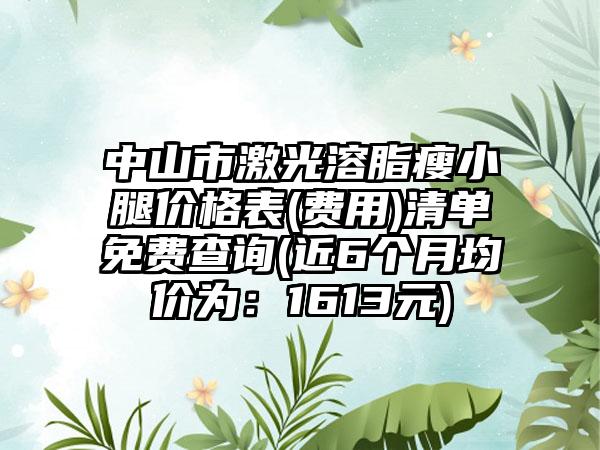 中山市激光溶脂瘦小腿价格表(费用)清单免费查询(近6个月均价为：1613元)